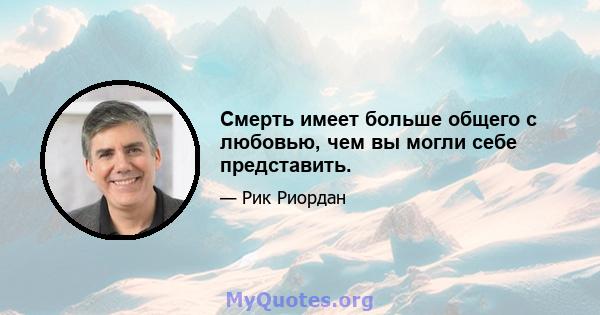 Смерть имеет больше общего с любовью, чем вы могли себе представить.

— Рик Риордан

MyQuotes.org